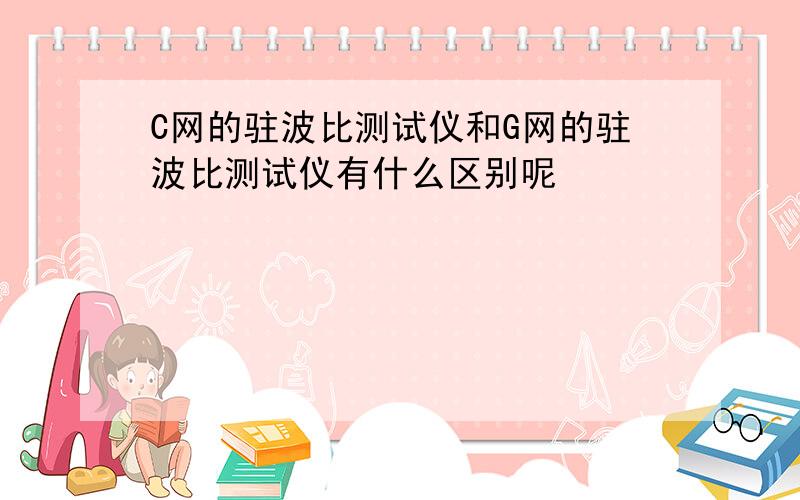 C网的驻波比测试仪和G网的驻波比测试仪有什么区别呢